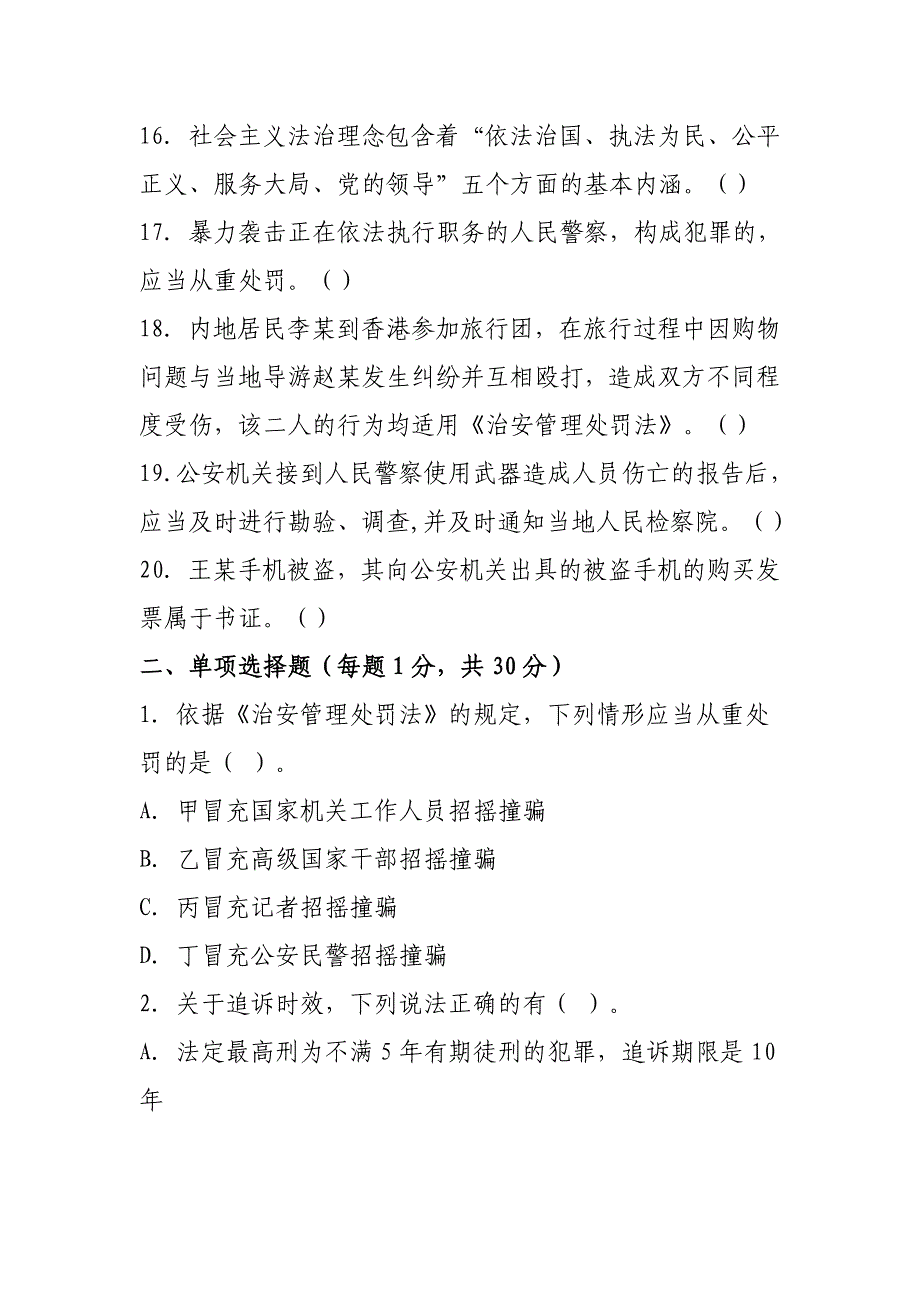 16. 社会主义法治理念包含着“依法治国、执法为民、公平正义、服务大局、党的领导”五个方面的基本内涵。( )

17. 暴力袭击正在依法执行职务的人民警察，构成犯罪的，应当从重处罚。( )

18. 内地居民李某到香港参加旅行团，在旅行过程中因购物问题与当地导游赵某发生纠纷并互相殴打，造成双方不同程度受伤，该二人的行为均适用《治安管理处罚法》。( )

19.公安机关接到人民警察使用武器造成人员伤亡的报告后，应当及时进行勘验、调查,并及时通知当地人民检察院。( )

20. 王某手机被盗，其向公安机关出具的被盗手机的购买发票属于书证。( )

二、单项选择题（每题1分，共30分）

1. 依据《治安管理处罚法》的规定，下列情形应当从重处罚的是( )。

A. 甲冒充国家机关工作人员招摇撞骗

B. 乙冒充高级国家干部招摇撞骗

C. 丙冒充记者招摇撞骗

D. 丁冒充公安民警招摇撞骗

2. 关于追诉时效，下列说法正确的有( )。

A. 法定最高刑为不满5年有期徒刑的犯罪，追诉期限是10年